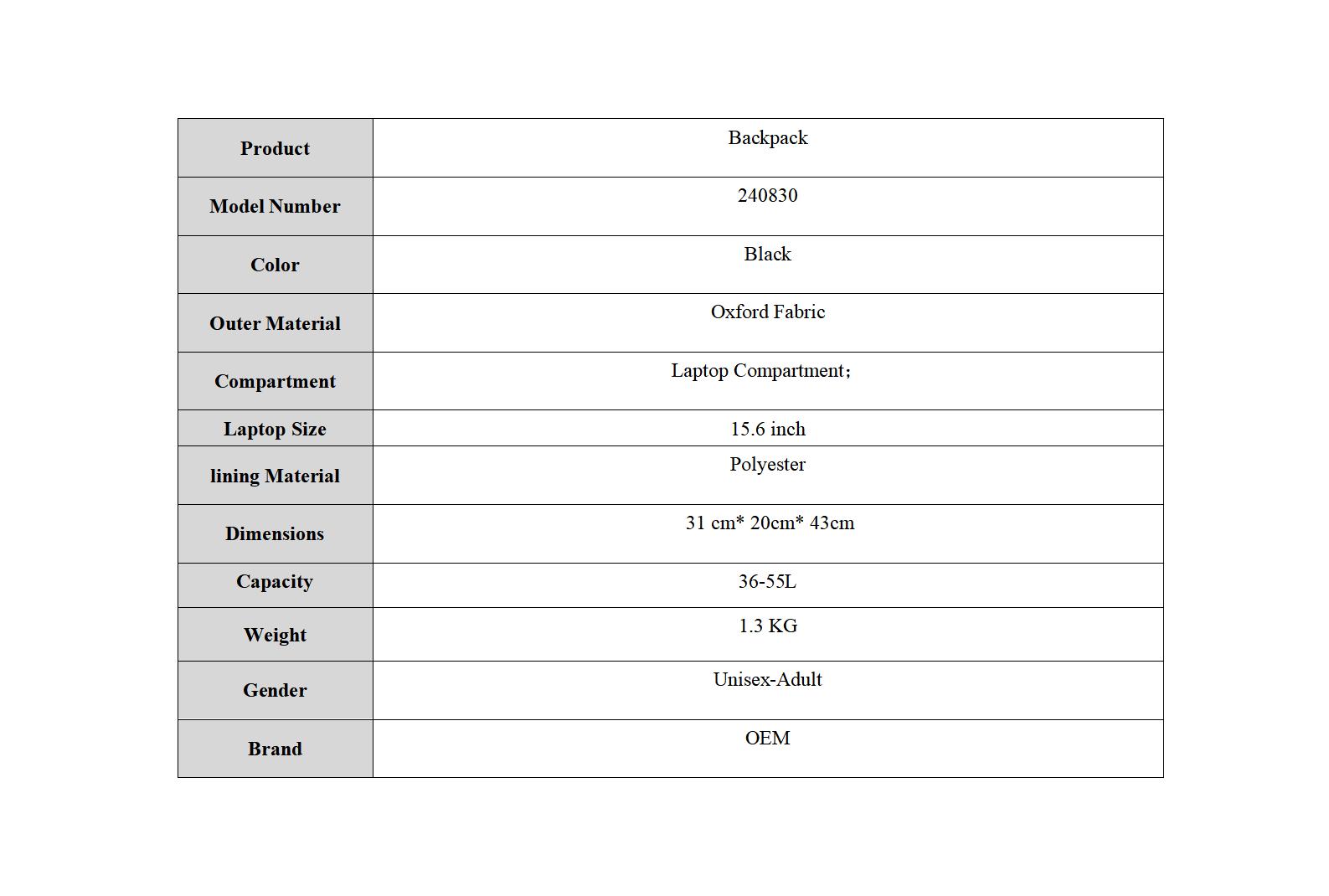 | Product | Backpack |
|---|---|
| Model Number | 240830 |
| Color | Black |
| Outer Material | Oxford Fabric |
| Compartment | Laptop Compartment; |
| Laptop Size | 15.6 inch |
| lining Material | Polyester |
| Dimensions | 31 cm* 20cm* 43cm |
| Capacity | 36-55L |
| Weight | 1.3 KG |
| Gender | Unisex-Adult |
| Brand | OEM |